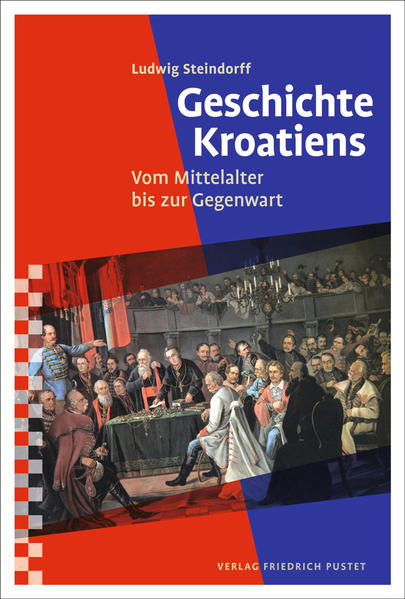 Ludwig Steindorff

Geschichte Kroatiens

Vom Mittelalter bis zur Gegenwart

VERLAG FRIEDRICH PUSTET